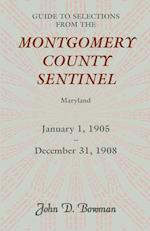 GUIDE TO SELECTIONS FROM THE

MONTGOMERY COUNTY SENTINEL

Maryland

January 1, 1905
–
December 31, 1908

John D. Bowman